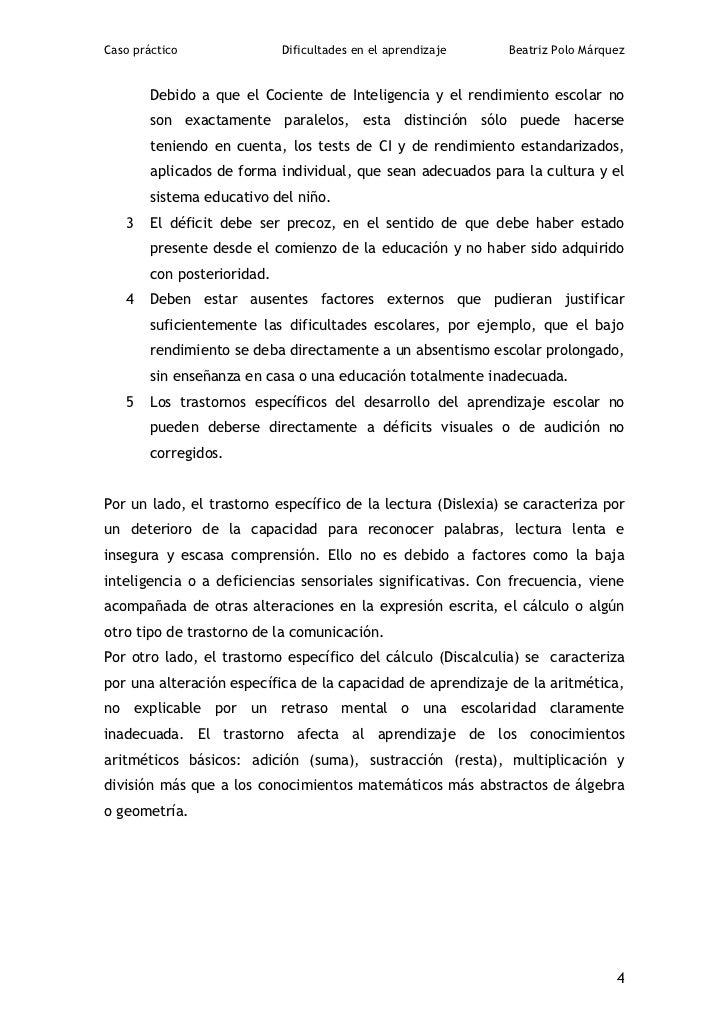 Caso práctico Dificultades en el aprendizaje Beatriz Polo Márquez

Debido a que el Cociente de Inteligencia y el rendimiento escolar no son exactamente paralelos, esta distinción sólo puede hacerse teniendo en cuenta, los tests de CI y de rendimiento estandarizados, aplicados de forma individual, que sean adecuados para la cultura y el sistema educativo del niño.

3 El déficit debe ser precoz, en el sentido de que debe haber estado presente desde el comienzo de la educación y no haber sido adquirido con posterioridad.

4 Deben estar ausentes factores externos que pudieran justificar suficientemente las dificultades escolares, por ejemplo, que el bajo rendimiento se deba directamente a un absentismo escolar prolongado, sin enseñanza en casa o una educación totalmente inadecuada.

5 Los trastornos específicos del desarrollo del aprendizaje escolar no pueden deberse directamente a déficits visuales o de audición no corregidos.

Por un lado, el trastorno específico de la lectura (Dislexia) se caracteriza por un deterioro de la capacidad para reconocer palabras, lectura lenta e insegura y escasa comprensión. Ello no es debido a factores como la baja inteligencia o a deficiencias sensoriales significativas. Con frecuencia, viene acompañada de otras alteraciones en la expresión escrita, el cálculo o algún otro tipo de trastorno de la comunicación.
Por otro lado, el trastorno específico del cálculo (Discalculia) se caracteriza por una alteración específica de la capacidad de aprendizaje de la aritmética, no explicable por un retraso mental o una escolaridad claramente inadecuada. El trastorno afecta al aprendizaje de los conocimientos aritméticos básicos: adición (suma), sustracción (resta), multiplicación y división más que a los conocimientos matemáticos más abstractos de álgebra o geometría.

4